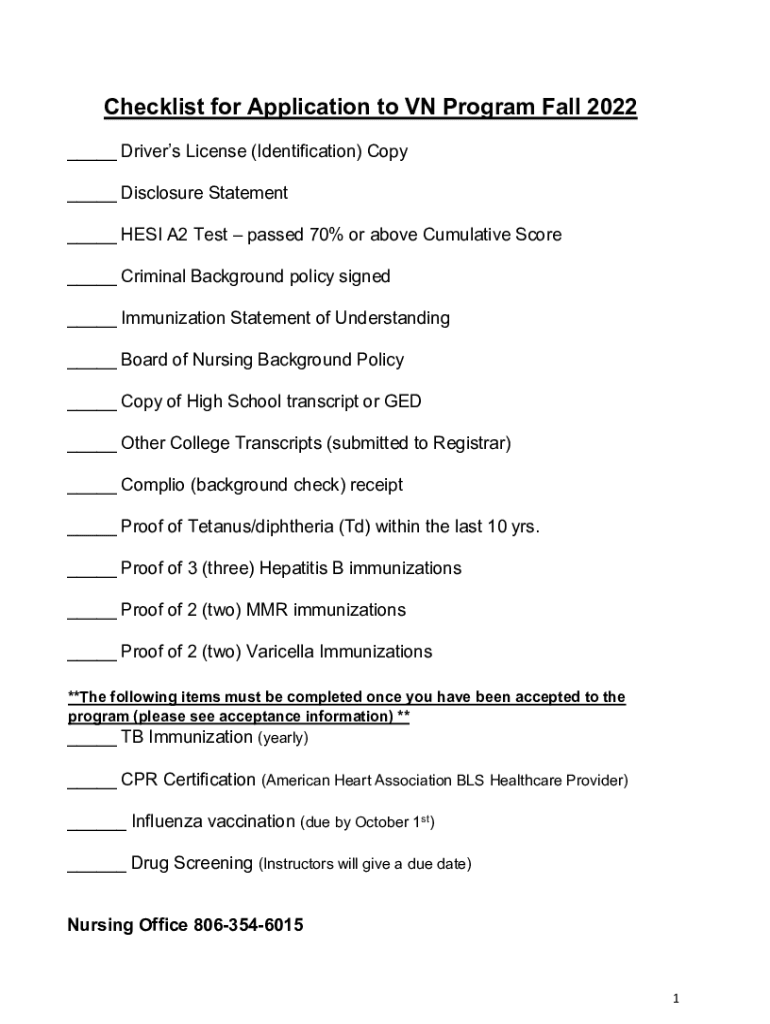 Checklist for Application to VN Program Fall 2022

_____ Driver's License (Identification) Copy

_____ Disclosure Statement

_____ HESI A2 Test – passed 70% or above Cumulative Score

_____ Criminal Background policy signed

_____ Immunization Statement of Understanding

_____ Board of Nursing Background Policy

_____ Copy of High School transcript or GED

_____ Other College Transcripts (submitted to Registrar)

_____ Complio (background check) receipt

_____ Proof of Tetanus/diphtheria (Td) within the last 10 yrs.

_____ Proof of 3 (three) Hepatitis B immunizations

_____ Proof of 2 (two) MMR immunizations

_____ Proof of 2 (two) Varicella Immunizations

**The following items must be completed once you have been accepted to the program (please see acceptance information) **

_____ TB Immunization (yearly)

_____ CPR Certification (American Heart Association BLS Healthcare Provider)

______ Influenza vaccination (due by October 1$^{st}$)

______ Drug Screening (Instructors will give a due date)

Nursing Office 806-354-6015

1